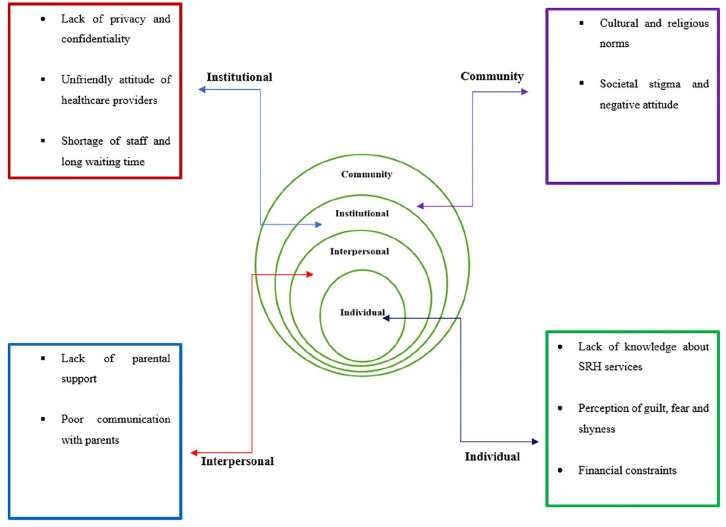 - Lack of privacy and confidentiality
- Unfriendly attitude of healthcare providers
- Shortage of staff and long waiting time

Institutional

Community

- Cultural and religious norms
- Societal stigma and negative attitude

Community

Institutional

Interpersonal

Individual

- Lack of parental support
- Poor communication with parents

Interpersonal

Individual

- Lack of knowledge about SRH services
- Perception of guilt, fear and shyness
- Financial constraints